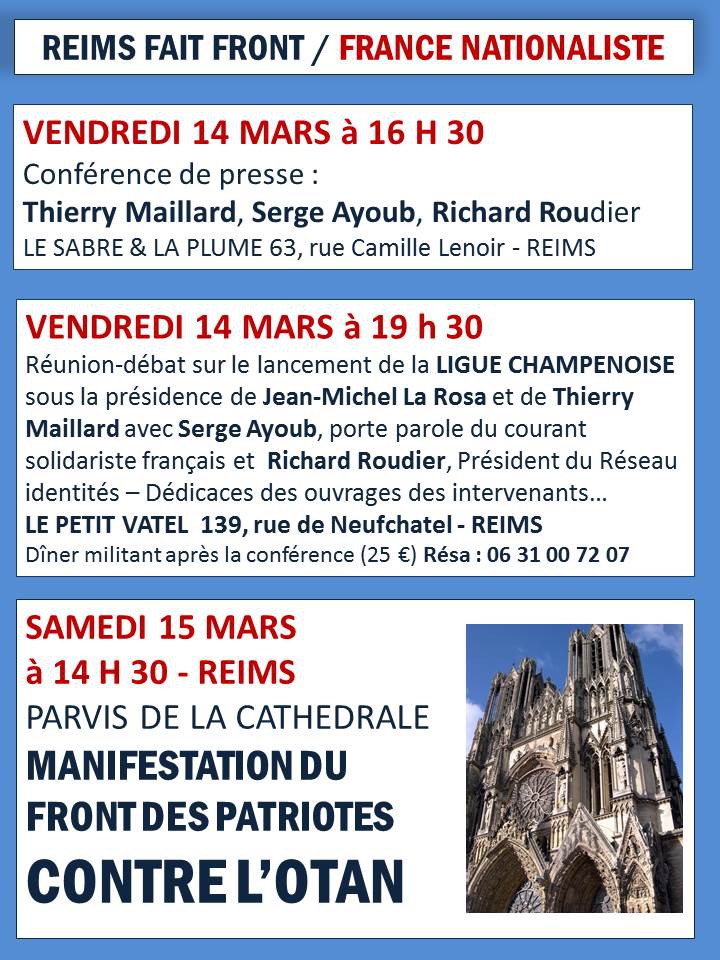 REIMS FAIT FRONT / FRANCE NATIONALISTE

VENDREDI 14 MARS à 16 H 30
Conférence de presse :
Thierry Maillard, Serge Ayoub, Richard Roudier
LE SABRE & LA PLUME 63, rue Camille Lenoir - REIMS

VENDREDI 14 MARS à 19 h 30
Réunion-débat sur le lancement de la LIGUE CHAMPENOISE sous la présidence de Jean-Michel La Rosa et de Thierry Maillard avec Serge Ayoub, porte parole du courant solidariste français et Richard Roudier, Président du Réseau identités – Dédicaces des ouvrages des intervenants…
LE PETIT VATEL 139, rue de Neufchatel - REIMS
Dîner militant après la conférence (25 €) Résa : 06 31 00 72 07

SAMEDI 15 MARS
à 14 H 30 - REIMS
PARVIS DE LA CATHEDRALE
MANIFESTATION DU FRONT DES PATRIOTES
CONTRE L'OTAN